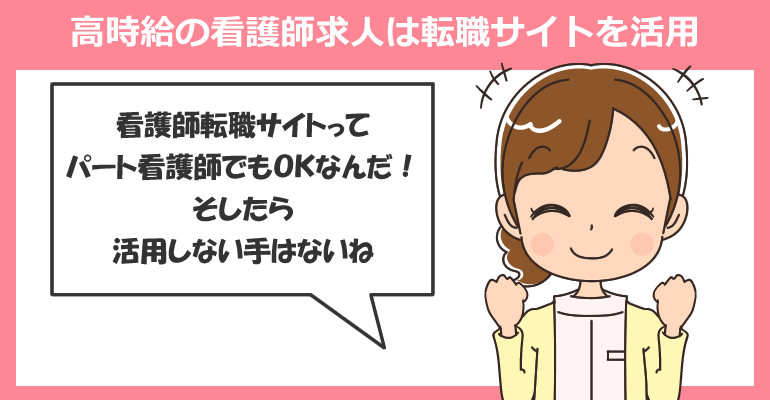 高時給の看護師求人は転職サイトを活用

看護師転職サイトって
パート看護師でもOKなんだ！
そしたら
活用しない手はないね